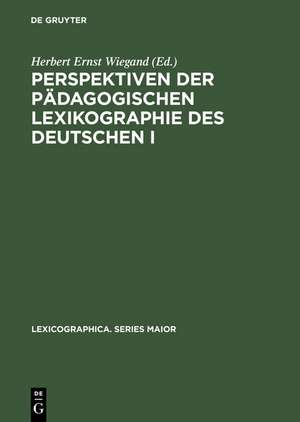 DE GRUYTER

Herbert Ernst Wiegand (Ed.)

PERSPEKTIVEN DER PÄDAGOGISCHEN LEXIKOGRAPHIE DES DEUTSCHEN I

LEXICOGRAPHICA. SERIES MAIOR

DE
G